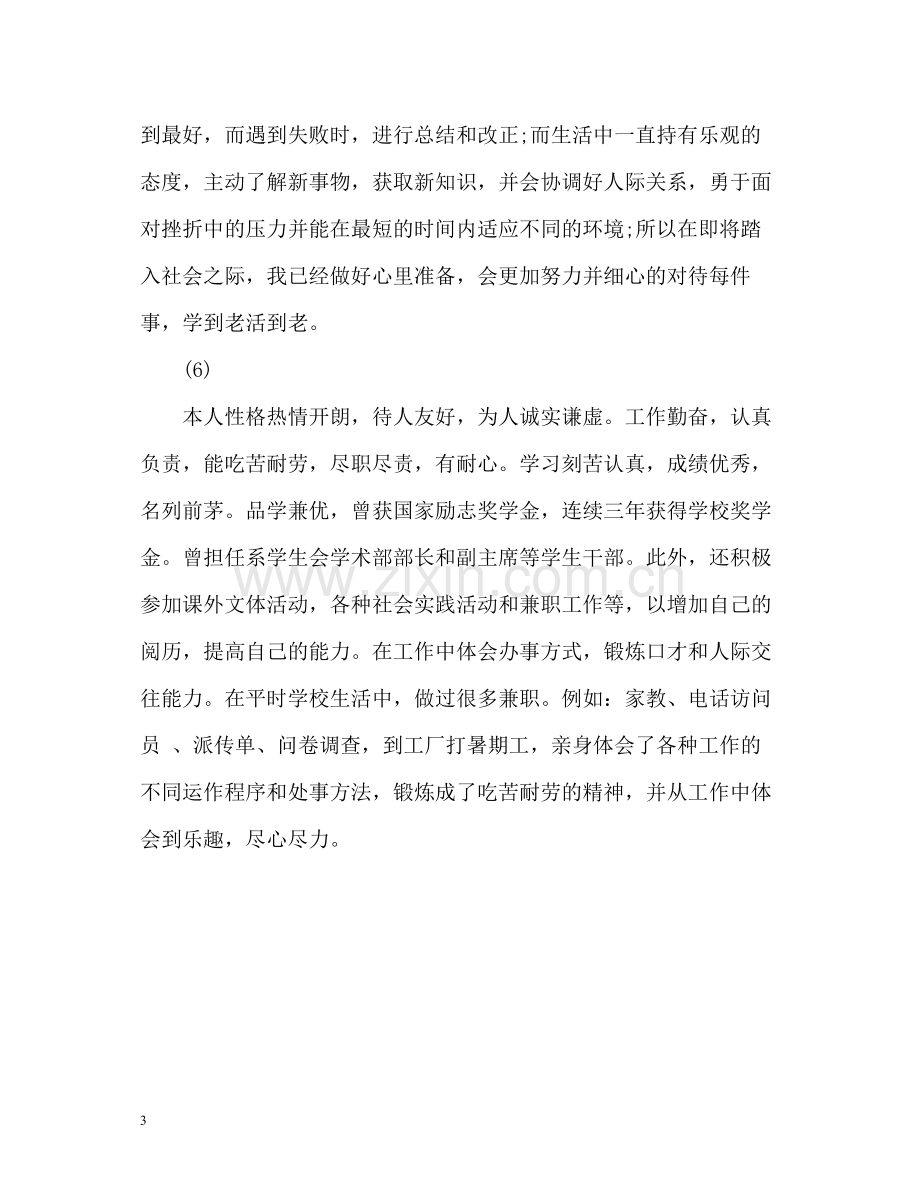 到最好，而遇到失败时，进行总结和改正;而生活中一直持有乐观的态度，主动了解新事物，获取新知识，并会协调好人际关系，勇于面对挫折中的压力并能在最短的时间内适应不同的环境;所以在即将踏入社会之际，我已经做好心里准备，会更加努力并细心的对待每件事，学到老活到老。

(6)

本人性格热情开朗，待人友好，为人诚实谦虚。工作勤奋，认真负责，能吃苦耐劳，尽职尽责，有耐心。学习刻苦认真，成绩优秀，名列前茅。品学兼优，曾获国家励志奖学金，连续三年获得学校奖学金。曾担任系学生会学术部部长和副主席等学生干部。此外，还积极参加课外文体活动，各种社会实践活动和兼职工作等，以增加自己的阅历，提高自己的能力。在工作中体会办事方式，锻炼口才和人际交往能力。在平时学校生活中，做过很多兼职。例如：家教、电话访问员 、派传单、问卷调查，到工厂打暑期工，亲身体会了各种工作的不同运作程序和处事方法，锻炼成了吃苦耐劳的精神，并从工作中体会到乐趣，尽心尽力。

3

www.zixin.com.cn